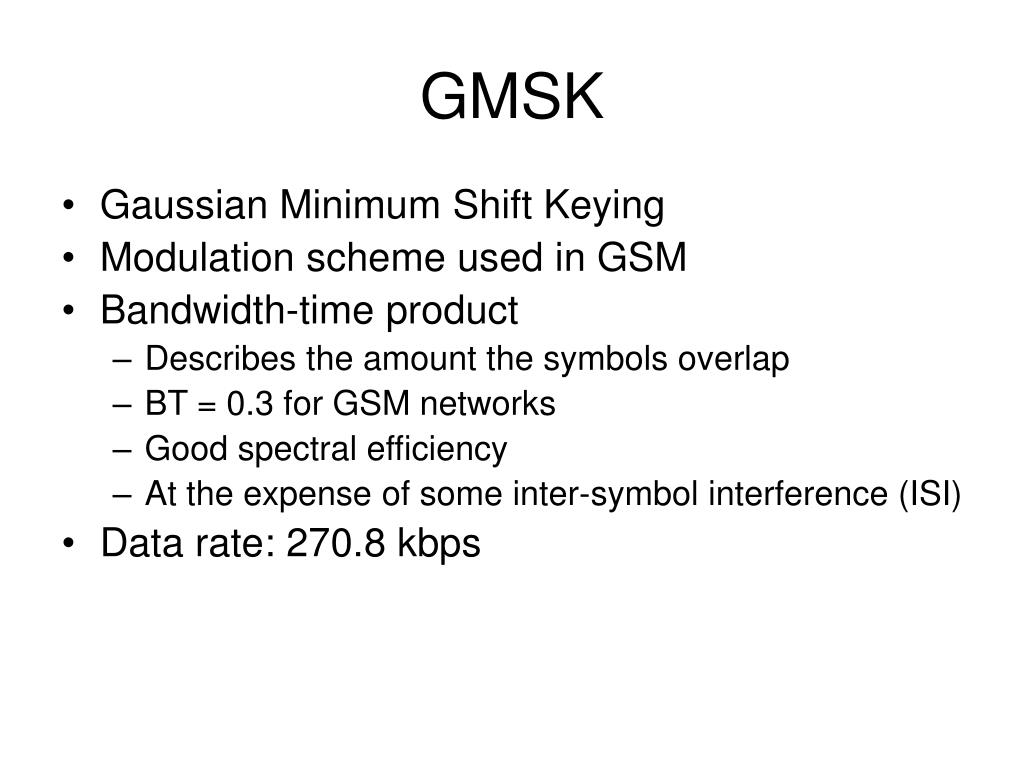 GMSK

• Gaussian Minimum Shift Keying
• Modulation scheme used in GSM
• Bandwidth-time product
  – Describes the amount the symbols overlap
  – BT = 0.3 for GSM networks
  – Good spectral efficiency
  – At the expense of some inter-symbol interference (ISI)
• Data rate: 270.8 kbps